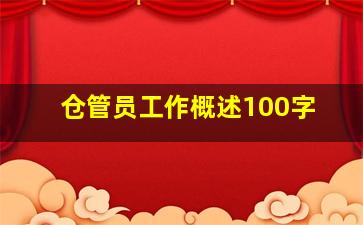 仓管员工作概述100字